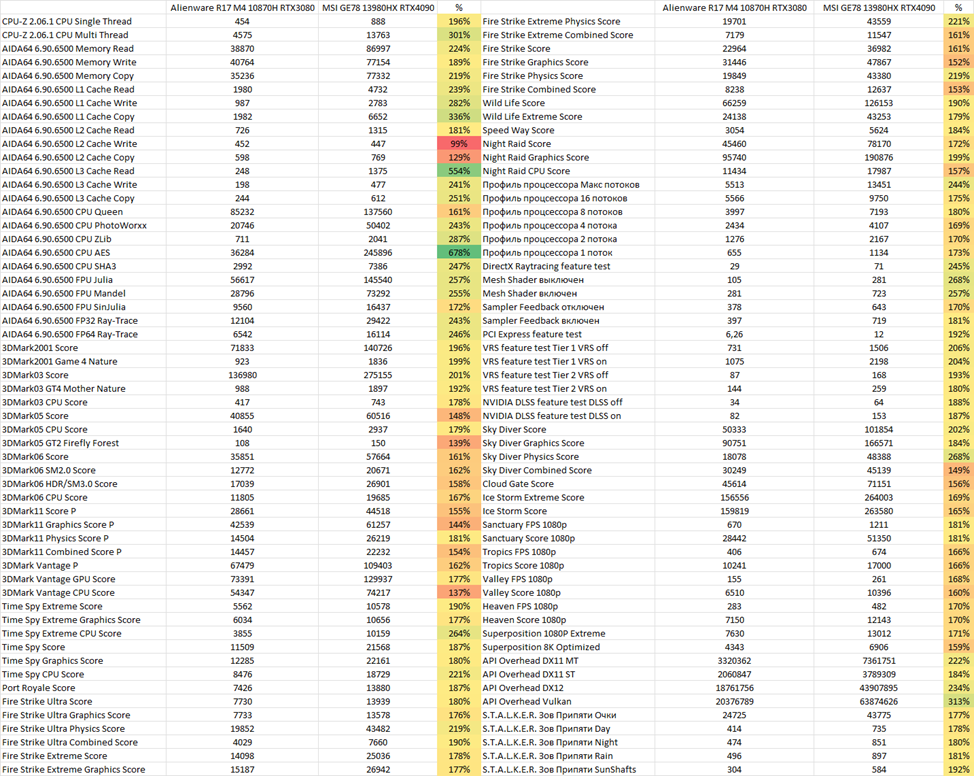 |  | Alienware R17 M4 10870H RTX3080 | MSI GE78 13980HX RTX4090 | % |
|---|---|---|---|
| CPU-Z 2.06.1 CPU Single Thread | 454 | 888 | 196% |
| CPU-Z 2.06.1 CPU Multi Thread | 4575 | 13763 | 301% |
| AIDA64 6.90.6500 Memory Read | 38870 | 86997 | 224% |
| AIDA64 6.90.6500 Memory Write | 40764 | 77154 | 189% |
| AIDA64 6.90.6500 Memory Copy | 35236 | 77332 | 219% |
| AIDA64 6.90.6500 L1 Cache Read | 1980 | 4732 | 239% |
| AIDA64 6.90.6500 L1 Cache Write | 987 | 2783 | 282% |
| AIDA64 6.90.6500 L1 Cache Copy | 1982 | 6652 | 336% |
| AIDA64 6.90.6500 L2 Cache Read | 726 | 1315 | 181% |
| AIDA64 6.90.6500 L2 Cache Write | 452 | 447 | 99% |
| AIDA64 6.90.6500 L2 Cache Copy | 598 | 769 | 129% |
| AIDA64 6.90.6500 L3 Cache Read | 248 | 1375 | 554% |
| AIDA64 6.90.6500 L3 Cache Write | 198 | 477 | 241% |
| AIDA64 6.90.6500 L3 Cache Copy | 244 | 612 | 251% |
| AIDA64 6.90.6500 CPU Queen | 85232 | 137560 | 161% |
| AIDA64 6.90.6500 CPU PhotoWorxx | 20746 | 50402 | 243% |
| AIDA64 6.90.6500 CPU ZLib | 711 | 2041 | 287% |
| AIDA64 6.90.6500 CPU AES | 36284 | 245896 | 678% |
| AIDA64 6.90.6500 CPU SHA3 | 2992 | 7386 | 247% |
| AIDA64 6.90.6500 FPU Julia | 56617 | 145540 | 257% |
| AIDA64 6.90.6500 FPU Mandel | 28796 | 73292 | 255% |
| AIDA64 6.90.6500 FPU SinJulia | 9560 | 16437 | 172% |
| AIDA64 6.90.6500 FP32 Ray-Trace | 12104 | 29422 | 243% |
| AIDA64 6.90.6500 FP64 Ray-Trace | 6542 | 16114 | 246% |
| 3DMark2001 Score | 71833 | 140726 | 196% |
| 3DMark2001 Game 4 Nature | 923 | 1836 | 199% |
| 3DMark03 Score | 136980 | 275155 | 201% |
| 3DMark03 GT4 Mother Nature | 988 | 1897 | 192% |
| 3DMark03 CPU Score | 417 | 743 | 178% |
| 3DMark05 Score | 40855 | 60516 | 148% |
| 3DMark05 CPU Score | 1640 | 2937 | 179% |
| 3DMark05 GT2 Firefly Forest | 108 | 150 | 139% |
| 3DMark06 Score | 35851 | 57664 | 161% |
| 3DMark06 SM2.0 Score | 12772 | 20671 | 162% |
| 3DMark06 HDR/SM3.0 Score | 17039 | 26901 | 158% |
| 3DMark06 CPU Score | 11805 | 19685 | 167% |
| 3DMark11 Score P | 28661 | 44518 | 155% |
| 3DMark11 Graphics Score P | 42539 | 61257 | 144% |
| 3DMark11 Physics Score P | 14504 | 26219 | 181% |
| 3DMark11 Combined Score P | 14457 | 22232 | 154% |
| 3DMark Vantage P | 67479 | 109403 | 162% |
| 3DMark Vantage GPU Score | 73391 | 129937 | 177% |
| 3DMark Vantage CPU Score | 54347 | 74217 | 137% |
| Time Spy Extreme Score | 5562 | 10578 | 190% |
| Time Spy Extreme Graphics Score | 6034 | 10656 | 177% |
| Time Spy Extreme CPU Score | 3855 | 10159 | 264% |
| Time Spy Score | 11509 | 21568 | 187% |
| Time Spy Graphics Score | 12285 | 22161 | 180% |
| Time Spy CPU Score | 8476 | 18729 | 221% |
| Port Royale Score | 7426 | 13880 | 187% |
| Fire Strike Ultra Score | 7730 | 13939 | 180% |
| Fire Strike Ultra Graphics Score | 7733 | 13578 | 176% |
| Fire Strike Ultra Physics Score | 19852 | 43482 | 219% |
| Fire Strike Ultra Combined Score | 4029 | 7660 | 190% |
| Fire Strike Extreme Score | 14098 | 25036 | 178% |
| Fire Strike Extreme Graphics Score | 15187 | 26942 | 177% |

|  | Alienware R17 M4 10870H RTX3080 | MSI GE78 13980HX RTX4090 | % |
|---|---|---|---|
| Fire Strike Extreme Physics Score | 19701 | 43559 | 221% |
| Fire Strike Extreme Combined Score | 7179 | 11547 | 161% |
| Fire Strike Score | 22964 | 36982 | 161% |
| Fire Strike Graphics Score | 31446 | 47867 | 152% |
| Fire Strike Physics Score | 19849 | 43380 | 219% |
| Fire Strike Combined Score | 8238 | 12637 | 153% |
| Wild Life Score | 66259 | 126153 | 190% |
| Wild Life Extreme Score | 24138 | 43253 | 179% |
| Speed Way Score | 3054 | 5624 | 184% |
| Night Raid Score | 45460 | 78170 | 172% |
| Night Raid Graphics Score | 95740 | 190876 | 199% |
| Night Raid CPU Score | 11434 | 17987 | 157% |
| Профиль процессора Макс потоков | 5513 | 13451 | 244% |
| Профиль процессора 16 потоков | 5566 | 9750 | 175% |
| Профиль процессора 8 потоков | 3997 | 7193 | 180% |
| Профиль процессора 4 потока | 2434 | 4107 | 169% |
| Профиль процессора 2 потока | 1276 | 2167 | 170% |
| Профиль процессора 1 поток | 655 | 1134 | 173% |
| DirectX Raytracing feature test | 29 | 71 | 245% |
| Mesh Shader выключен | 105 | 281 | 268% |
| Mesh Shader включен | 281 | 723 | 257% |
| Sampler Feedback отключен | 378 | 643 | 170% |
| Sampler Feedback включен | 397 | 719 | 181% |
| PCI Express feature test | 6,26 | 12 | 192% |
| VRS feature test Tier 1 VRS off | 731 | 1506 | 206% |
| VRS feature test Tier 1 VRS on | 1075 | 2198 | 204% |
| VRS feature test Tier 2 VRS off | 87 | 168 | 193% |
| VRS feature test Tier 2 VRS on | 144 | 259 | 180% |
| NVIDIA DLSS feature test DLSS off | 34 | 64 | 188% |
| NVIDIA DLSS feature test DLSS on | 82 | 153 | 187% |
| Sky Diver Score | 50333 | 101854 | 202% |
| Sky Diver Graphics Score | 90751 | 166571 | 184% |
| Sky Diver Physics Score | 18078 | 48388 | 268% |
| Sky Diver Combined Score | 30249 | 45139 | 149% |
| Cloud Gate Score | 45614 | 71151 | 156% |
| Ice Storm Extreme Score | 156556 | 264003 | 169% |
| Ice Storm Score | 159819 | 263580 | 165% |
| Sanctuary FPS 1080p | 670 | 1211 | 181% |
| Sanctuary Score 1080p | 28442 | 51350 | 181% |
| Tropics FPS 1080p | 406 | 674 | 166% |
| Tropics Score 1080p | 10241 | 17000 | 166% |
| Valley FPS 1080p | 155 | 261 | 168% |
| Valley Score 1080p | 6510 | 10396 | 160% |
| Heaven FPS 1080p | 283 | 482 | 170% |
| Heaven Score 1080p | 7150 | 12143 | 170% |
| Superposition 1080P Extreme | 7630 | 13012 | 171% |
| Superposition 8K Optimized | 4343 | 6906 | 159% |
| API Overhead DX11 MT | 3320362 | 7361751 | 222% |
| API Overhead DX11 ST | 2060847 | 3789309 | 184% |
| API Overhead DX12 | 18761756 | 43907895 | 234% |
| API Overhead Vulkan | 20376789 | 63874626 | 313% |
| S.T.A.L.K.E.R. Зов Припяти Очки | 24725 | 43775 | 177% |
| S.T.A.L.K.E.R. Зов Припяти Day | 414 | 735 | 178% |
| S.T.A.L.K.E.R. Зов Припяти Night | 474 | 851 | 180% |
| S.T.A.L.K.E.R. Зов Припяти Rain | 496 | 897 | 181% |
| S.T.A.L.K.E.R. Зов Припяти SunShafts | 304 | 584 | 192% |